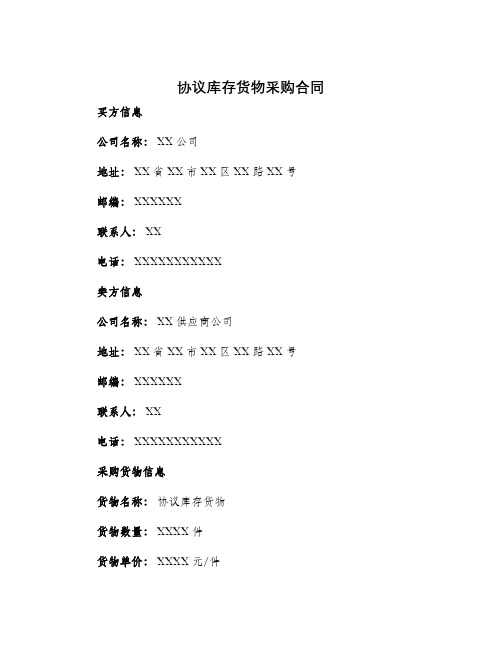 协议库存货物采购合同

买方信息

公司名称：XX公司

地址：XX省XX市XX区XX路XX号

邮编：XXXXXX

联系人：XX

电话：XXXXXXXXXXX

卖方信息

公司名称：XX供应商公司

地址：XX省XX市XX区XX路XX号

邮编：XXXXXX

联系人：XX

电话：XXXXXXXXXXX

采购货物信息

货物名称：协议库存货物

货物数量：XXXX件

货物单价：XXXX元/件